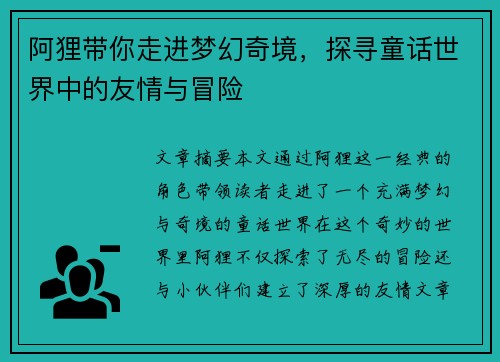 阿狸带你走进梦幻奇境，探寻童话世界中的友情与冒险

文章摘要本文通过阿狸这一经典的角色带领读者走进了一个充满梦幻与奇境的童话世界在这个奇妙的世界里阿狸不仅探索了无尽的冒险还与小伙伴们建立了深厚的友情文章